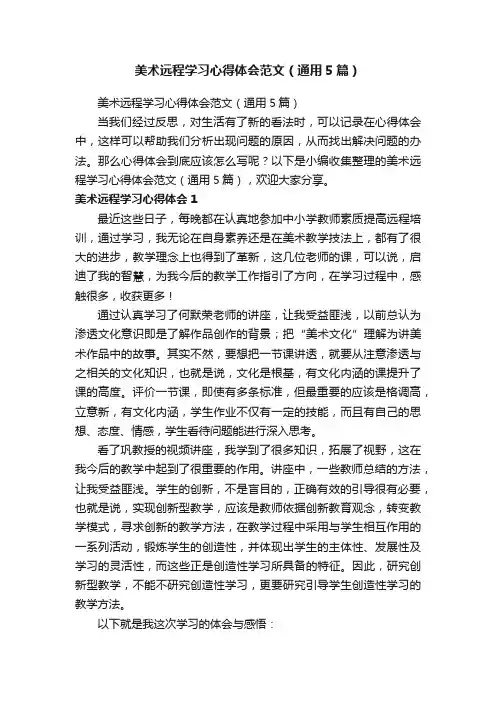 美术远程学习心得体会范文（通用5篇）

美术远程学习心得体会范文（通用5篇）

当我们经过反思，对生活有了新的看法时，可以记录在心得体会中，这样可以帮助我们分析出现问题的原因，从而找出解决问题的办法。那么心得体会到底应该怎么写呢？以下是小编收集整理的美术远程学习心得体会范文（通用5篇），欢迎大家分享。

美术远程学习心得体会1

最近这些日子，每晚都在认真地参加中小学教师素质提高远程培训，通过学习，我无论在自身素养还是在美术教学技法上，都有了很大的进步，教学理念上也得到了革新，这几位老师的课，可以说，启迪了我的智慧，为我今后的教学工作指引了方向，在学习过程中，感触很多，收获更多！

通过认真学习了何默荣老师的讲座，让我受益匪浅，以前总认为渗透文化意识即是了解作品创作的背景；把“美术文化”理解为讲美术作品中的故事。其实不然，要想把一节课讲透，就要从注意渗透与之相关的文化知识，也就是说，文化是根基，有文化内涵的课提升了课的高度。评价一节课，即使有多条标准，但最重要的应该是格调高，立意新，有文化内涵，学生作业不仅有一定的技能，而且有自己的思想、态度、情感，学生看待问题能进行深入思考。

看了巩教授的视频讲座，我学到了很多知识，拓展了视野，这在我今后的教学中起到了很重要的作用。讲座中，一些教师总结的方法，让我受益匪浅。学生的创新，不是盲目的，正确有效的引导很有必要，也就是说，实现创新型教学，应该是教师依据创新教育观念，转变教学模式，寻求创新的教学方法，在教学过程中采用与学生相互作用的一系列活动，锻炼学生的创造性，并体现出学生的主体性、发展性及学习的灵活性，而这些正是创造性学习所具备的特征。因此，研究创新型教学，不能不研究创造性学习，更要研究引导学生创造性学习的教学方法。

以下就是我这次学习的体会与感悟：